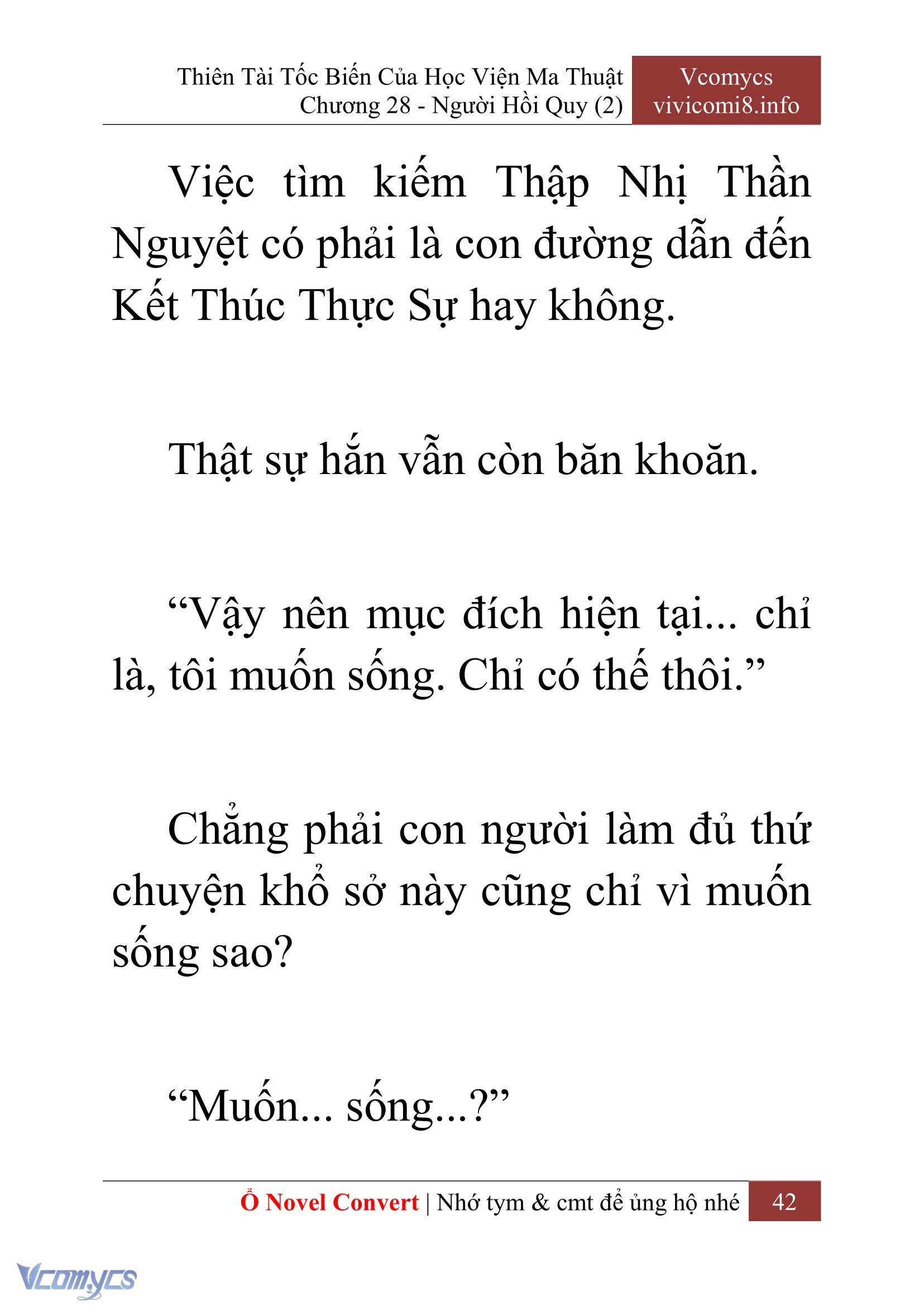 Thiên Tài Tốc Biến Của Học Viện Ma Thuật
Chương 28 - Người Hồi Quy (2)

Vcomycs
vivicomi8.info

Việc tìm kiếm Thập Nhị Thần Nguyệt có phải là con đường dẫn đến Kết Thúc Thực Sự hay không.

Thật sự hắn vẫn còn băn khoăn.

“Vậy nên mục đích hiện tại... chỉ là, tôi muốn sống. Chỉ có thế thôi.”

Chẳng phải con người làm đủ thứ chuyện khổ sở này cũng chỉ vì muốn sống sao?

“Muốn... sống...?”

Ổ Novel Convert | Nhớ tym & cmt để ủng hộ nhé 42

Vcomycs